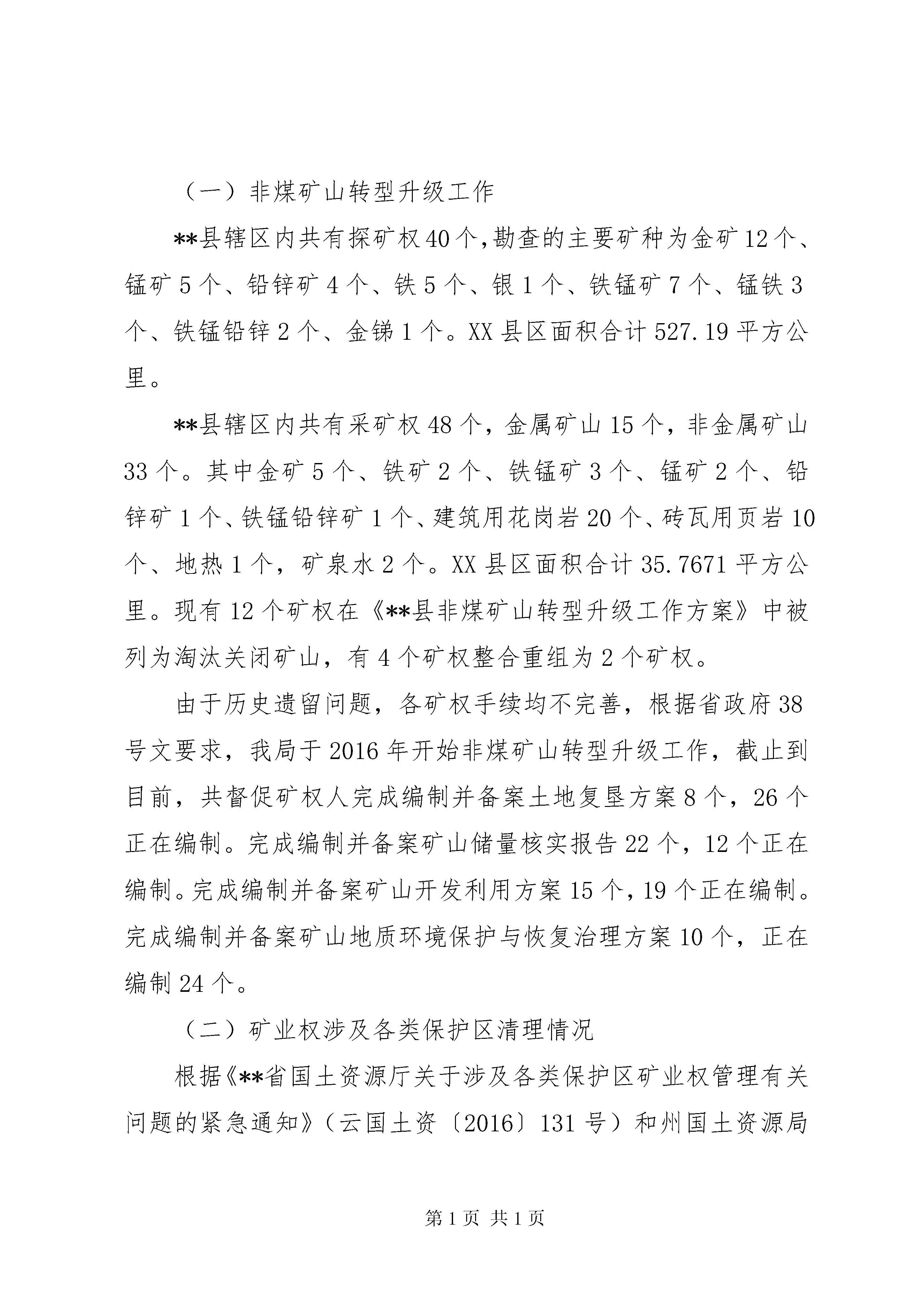 （一）非煤矿山转型升级工作

**县辖区内共有探矿权40个，勘查的主要矿种为金矿12个、锰矿5个、铅锌矿4个、铁5个、银1个、铁锰矿7个、锰铁3个、铁锰铅锌2个、金锑1个。XX县区面积合计527.19平方公里。

**县辖区内共有采矿权48个，金属矿山15个，非金属矿山33个。其中金矿5个、铁矿2个、铁锰矿3个、锰矿2个、铅锌矿1个、铁锰铅锌矿1个、建筑用花岗岩20个、砖瓦用页岩10个、地热1个，矿泉水2个。XX县区面积合计35.7671平方公里。现有12个矿权在《**县非煤矿山转型升级工作方案》中被列为淘汰关闭矿山，有4个矿权整合重组为2个矿权。

由于历史遗留问题，各矿权手续均不完善，根据省政府38号文要求，我局于2016年开始非煤矿山转型升级工作，截止到目前，共督促矿权人完成编制并备案土地复垦方案8个，26个正在编制。完成编制并备案矿山储量核实报告22个，12个正在编制。完成编制并备案矿山开发利用方案15个，19个正在编制。完成编制并备案矿山地质环境保护与恢复治理方案10个，正在编制24个。

（二）矿业权涉及各类保护区清理情况

根据《**省国土资源厅关于涉及各类保护区矿业权管理有关问题的紧急通知》（云国土资〔2016〕131号）和州国土资源局

第1页 共1页